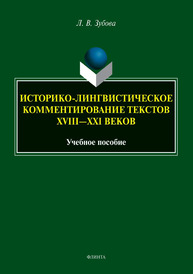 Л. В. Зубова

ИСТОРИКО-ЛИНГВИСТИЧЕСКОЕ КОММЕНТИРОВАНИЕ ТЕКСТОВ XVIII—XXI ВЕКОВ

Учебное пособие

ФЛИНТА